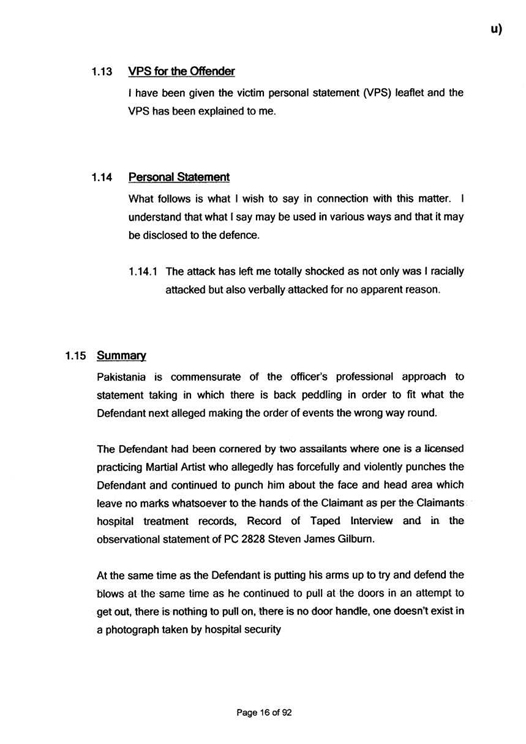 u)

1.13 VPS for the Offender

I have been given the victim personal statement (VPS) leaflet and the VPS has been explained to me.

1.14 Personal Statement

What follows is what I wish to say in connection with this matter. I understand that what I say may be used in various ways and that it may be disclosed to the defence.

1.14.1 The attack has left me totally shocked as not only was I racially attacked but also verbally attacked for no apparent reason.

1.15 Summary

Pakistania is commensurate of the officer's professional approach to statement taking in which there is back peddling in order to fit what the Defendant next alleged making the order of events the wrong way round.

The Defendant had been cornered by two assailants where one is a licensed practicing Martial Artist who allegedly has forcefully and violently punches the Defendant and continued to punch him about the face and head area which leave no marks whatsoever to the hands of the Claimant as per the Claimants hospital treatment records, Record of Taped Interview and in the observational statement of PC 2828 Steven James Gilburn.

At the same time as the Defendant is putting his arms up to try and defend the blows at the same time as he continued to pull at the doors in an attempt to get out, there is nothing to pull on, there is no door handle, one doesn't exist in a photograph taken by hospital security

Page 16 of 92